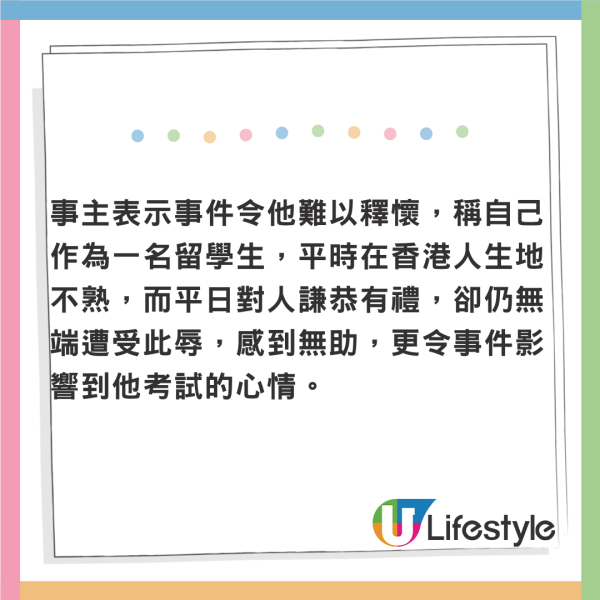 事主表示事件令他難以釋懷，稱自己作為一名留學生，平時在香港人生地不熟，而平日對人謙恭有禮，卻仍無端遭受此辱，感到無助，更令事件影響到他考試的心情。

U Lifestyle